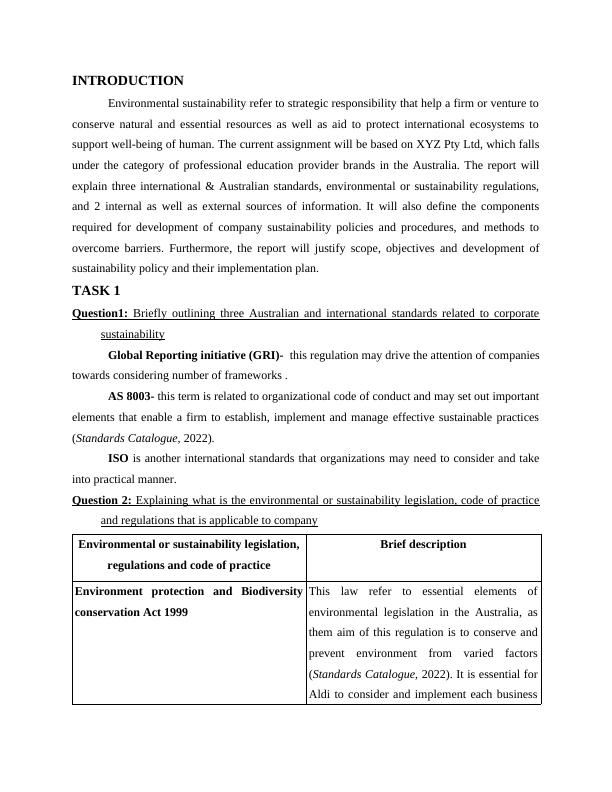 INTRODUCTION

Environmental sustainability refer to strategic responsibility that help a firm or venture to conserve natural and essential resources as well as aid to protect international ecosystems to support well-being of human. The current assignment will be based on XYZ Pty Ltd, which falls under the category of professional education provider brands in the Australia. The report will explain three international & Australian standards, environmental or sustainability regulations, and 2 internal as well as external sources of information. It will also define the components required for development of company sustainability policies and procedures, and methods to overcome barriers. Furthermore, the report will justify scope, objectives and development of sustainability policy and their implementation plan.

TASK 1

Question1: Briefly outlining three Australian and international standards related to corporate sustainability

Global Reporting initiative (GRI)- this regulation may drive the attention of companies towards considering number of frameworks .

AS 8003- this term is related to organizational code of conduct and may set out important elements that enable a firm to establish, implement and manage effective sustainable practices (Standards Catalogue, 2022).

ISO is another international standards that organizations may need to consider and take into practical manner.

Question 2: Explaining what is the environmental or sustainability legislation, code of practice and regulations that is applicable to company

| Environmental or sustainability legislation, regulations and code of practice | Brief description |
|---|---|
| Environment protection and Biodiversity conservation Act 1999 | This law refer to essential elements of environmental legislation in the Australia, as them aim of this regulation is to conserve and prevent environment from varied factors (Standards Catalogue, 2022). It is essential for Aldi to consider and implement each business |